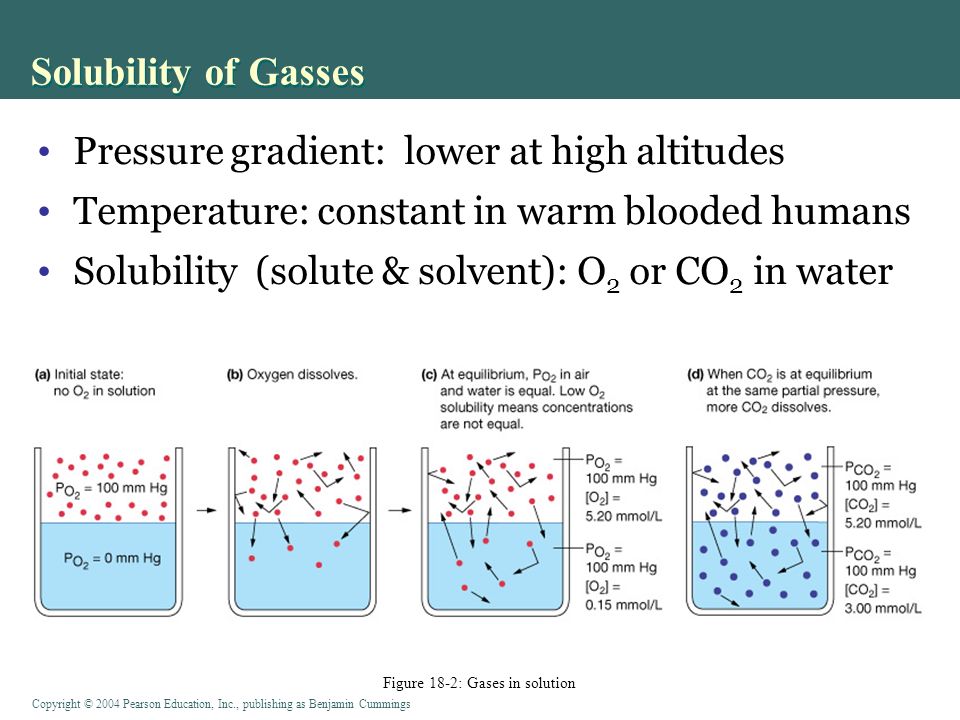 Solubility of Gasses

• Pressure gradient: lower at high altitudes
• Temperature: constant in warm blooded humans
• Solubility (solute & solvent): $O_2$ or $CO_2$ in water

(a) Initial state: no $O_2$ in solution

$P_{O_2}$ = 100 mm Hg

$P_{O_2}$ = 0 mm Hg

(b) Oxygen dissolves.

(c) At equilibrium, $P_{O_2}$ in air and water is equal. Low $O_2$ solubility means concentrations are not equal.

$P_{O_2}$ = 100 mm Hg
$[O_2]$ = 5.20 mmol/L

$P_{O_2}$ = 100 mm Hg
$[O_2]$ = 0.15 mmol/L

(d) When $CO_2$ is at equilibrium at the same partial pressure, more $CO_2$ dissolves.

$P_{CO_2}$ = 100 mm Hg
$[CO_2]$ = 5.20 mmol/L

$P_{CO_2}$ = 100 mm Hg
$[CO_2]$ = 3.00 mmol/L

Figure 18-2: Gases in solution

Copyright © 2004 Pearson Education, Inc., publishing as Benjamin Cummings